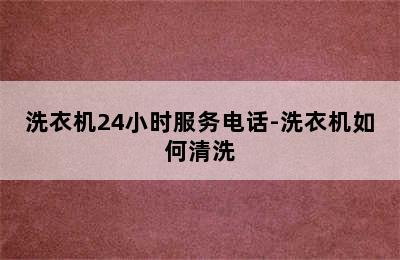 洗衣机24小时服务电话-洗衣机如何清洗